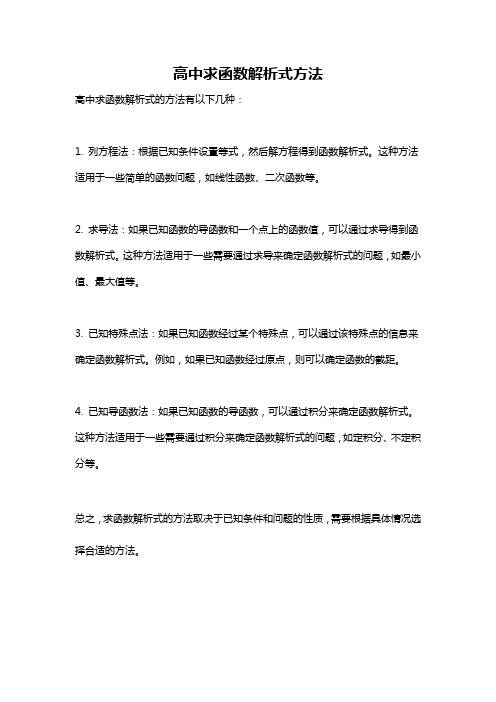 高中求函数解析式方法

高中求函数解析式的方法有以下几种：

1. 列方程法：根据已知条件设置等式，然后解方程得到函数解析式。这种方法适用于一些简单的函数问题，如线性函数、二次函数等。

2. 求导法：如果已知函数的导函数和一个点上的函数值，可以通过求导得到函数解析式。这种方法适用于一些需要通过求导来确定函数解析式的问题，如最小值、最大值等。

3. 已知特殊点法：如果已知函数经过某个特殊点，可以通过该特殊点的信息来确定函数解析式。例如，如果已知函数经过原点，则可以确定函数的截距。

4. 已知导函数法：如果已知函数的导函数，可以通过积分来确定函数解析式。这种方法适用于一些需要通过积分来确定函数解析式的问题，如定积分、不定积分等。

总之，求函数解析式的方法取决于已知条件和问题的性质，需要根据具体情况选择合适的方法。